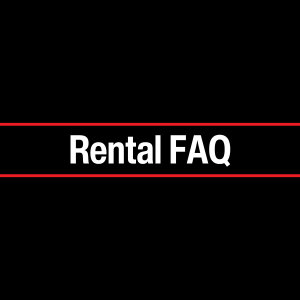 Rental FAQ